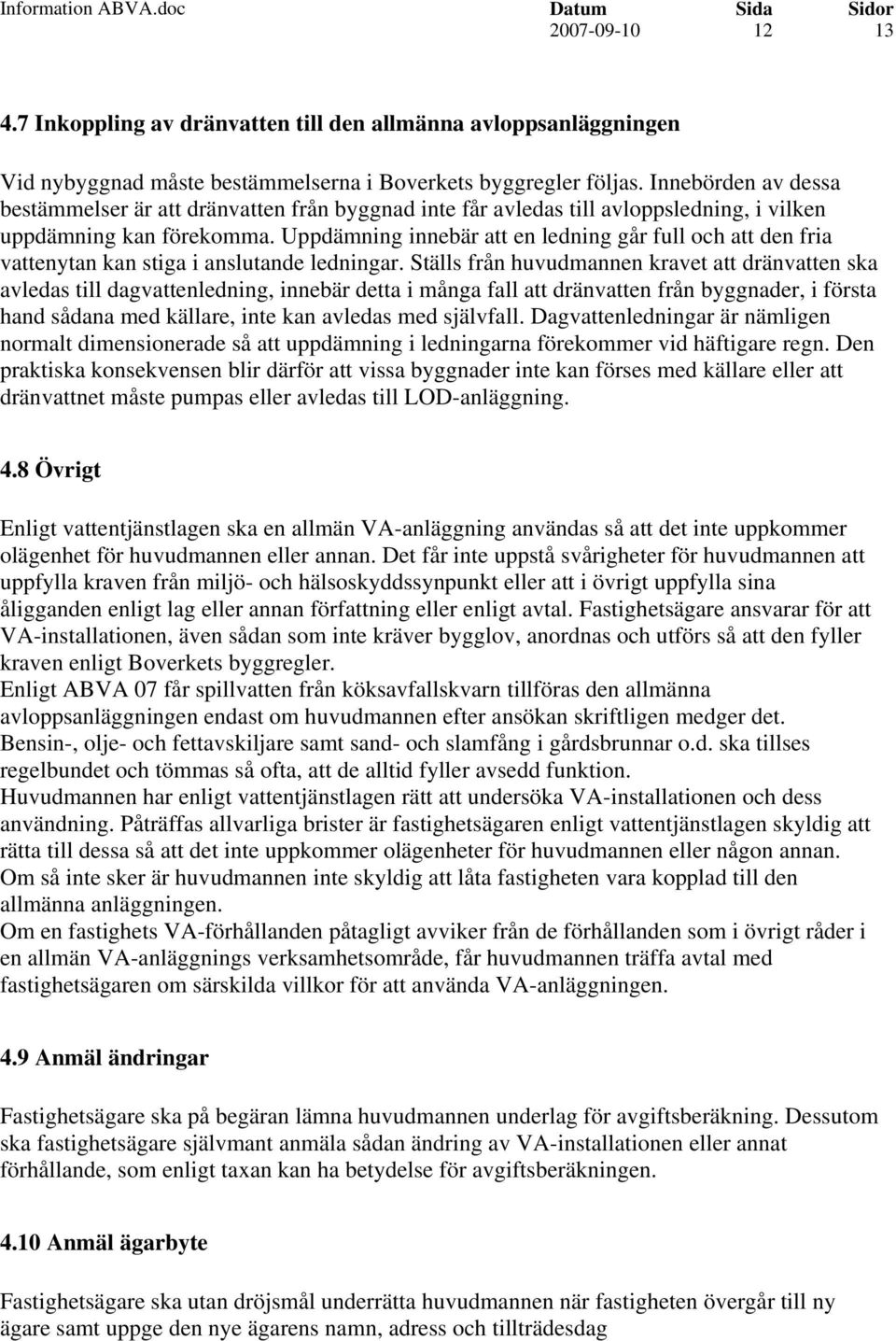 Information ABVA.doc Datum Sida Sidor
2007-09-10 12 13

4.7 Inkoppling av dränvatten till den allmänna avloppsanläggningen

Vid nybyggnad måste bestämmelserna i Boverkets byggregler följas. Innebörden av dessa bestämmelser är att dränvatten från byggnad inte får avledas till avloppsledning, i vilken uppdämning kan förekomma. Uppdämning innebär att en ledning går full och att den fria vattenytan kan stiga i anslutande ledningar. Ställs från huvudmannen kravet att dränvatten ska avledas till dagvattenledning, innebär detta i många fall att dränvatten från byggnader, i första hand sådana med källare, inte kan avledas med självfall. Dagvattenledningar är nämligen normalt dimensionerade så att uppdämning i ledningarna förekommer vid häftigare regn. Den praktiska konsekvensen blir därför att vissa byggnader inte kan förses med källare eller att dränvattnet måste pumpas eller avledas till LOD-anläggning.

4.8 Övrigt

Enligt vattentjänstlagen ska en allmän VA-anläggning användas så att det inte uppkommer olägenhet för huvudmannen eller annan. Det får inte uppstå svårigheter för huvudmannen att uppfylla kraven från miljö- och hälsoskyddssynpunkt eller att i övrigt uppfylla sina åligganden enligt lag eller annan författning eller enligt avtal. Fastighetsägare ansvarar för att VA-installationen, även sådan som inte kräver bygglov, anordnas och utförs så att den fyller kraven enligt Boverkets byggregler.
Enligt ABVA 07 får spillvatten från köksavfallskvarn tillföras den allmänna avloppsanläggningen endast om huvudmannen efter ansökan skriftligen medger det.
Bensin-, olje- och fettavskiljare samt sand- och slamfång i gårdsbrunnar o.d. ska tillses regelbundet och tömmas så ofta, att de alltid fyller avsedd funktion.
Huvudmannen har enligt vattentjänstlagen rätt att undersöka VA-installationen och dess användning. Påträffas allvarliga brister är fastighetsägaren enligt vattentjänstlagen skyldig att rätta till dessa så att det inte uppkommer olägenheter för huvudmannen eller någon annan.
Om så inte sker är huvudmannen inte skyldig att låta fastigheten vara kopplad till den allmänna anläggningen.
Om en fastighets VA-förhållanden påtagligt avviker från de förhållanden som i övrigt råder i en allmän VA-anläggnings verksamhetsområde, får huvudmannen träffa avtal med fastighetsägaren om särskilda villkor för att använda VA-anläggningen.

4.9 Anmäl ändringar

Fastighetsägare ska på begäran lämna huvudmannen underlag för avgiftsberäkning. Dessutom ska fastighetsägare självmant anmäla sådan ändring av VA-installationen eller annat förhållande, som enligt taxan kan ha betydelse för avgiftsberäkningen.

4.10 Anmäl ägarbyte

Fastighetsägare ska utan dröjsmål underrätta huvudmannen när fastigheten övergår till ny ägare samt uppge den nye ägarens namn, adress och tillträdesdag